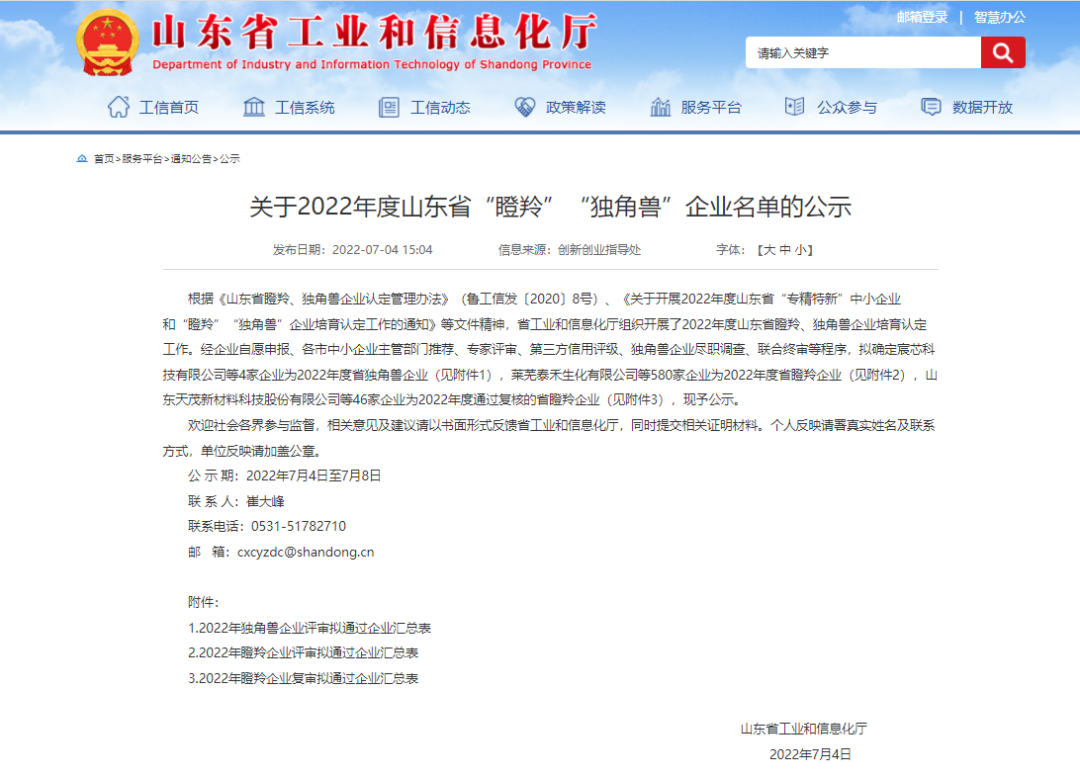 山东省工业和信息化厅
Department of Industry and Information Technology of Shandong Province

邮箱登录 | 智慧办公

请输入关键字

工信首页　工信系统　工信动态　政策解读　服务平台　公众参与　数据开放

首页>服务平台>通知公告>公示

关于2022年度山东省“瞪羚”“独角兽”企业名单的公示

发布日期：2022-07-04 15:04　信息来源：创新创业指导处　字体：【大 中 小】

根据《山东省瞪羚、独角兽企业认定管理办法》（鲁工信发〔2020〕8号）、《关于开展2022年度山东省“专精特新”中小企业和“瞪羚”“独角兽”企业培育认定工作的通知》等文件精神，省工业和信息化厅组织开展了2022年度山东省瞪羚、独角兽企业培育认定工作。经企业自愿申报、各市中小企业主管部门推荐、专家评审、第三方信用评级、独角兽企业尽职调查、联合终审等程序，拟确定宸芯科技有限公司等4家企业为2022年度省独角兽企业（见附件1），莱芜泰禾生化有限公司等580家企业为2022年度省瞪羚企业（见附件2），山东天茂新材料科技股份有限公司等46家企业为2022年度通过复核的省瞪羚企业（见附件3），现予公示。

欢迎社会各界参与监督，相关意见及建议请以书面形式反馈省工业和信息化厅，同时提交相关证明材料。个人反映请署真实姓名及联系方式，单位反映请加盖公章。

公 示 期：2022年7月4日至7月8日
联 系 人：崔大峰
联系电话：0531-51782710
邮　箱：cxcyzdc@shandong.cn

附件：
1.2022年独角兽企业评审拟通过企业汇总表
2.2022年瞪羚企业评审拟通过企业汇总表
3.2022年瞪羚企业复审拟通过企业汇总表

山东省工业和信息化厅
2022年7月4日